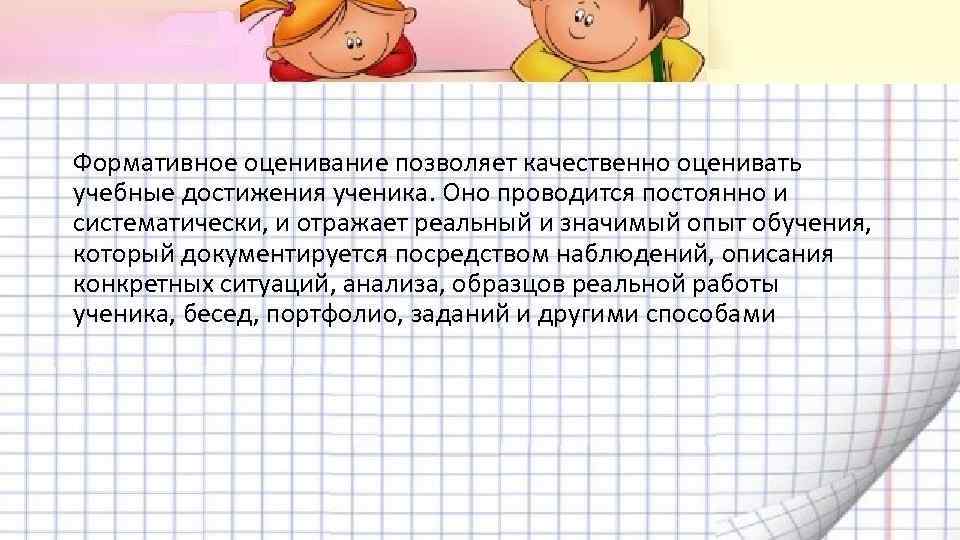 Формативное оценивание позволяет качественно оценивать учебные достижения ученика. Оно проводится постоянно и систематически, и отражает реальный и значимый опыт обучения, который документируется посредством наблюдений, описания конкретных ситуаций, анализа, образцов реальной работы ученика, бесед, портфолио, заданий и другими способами